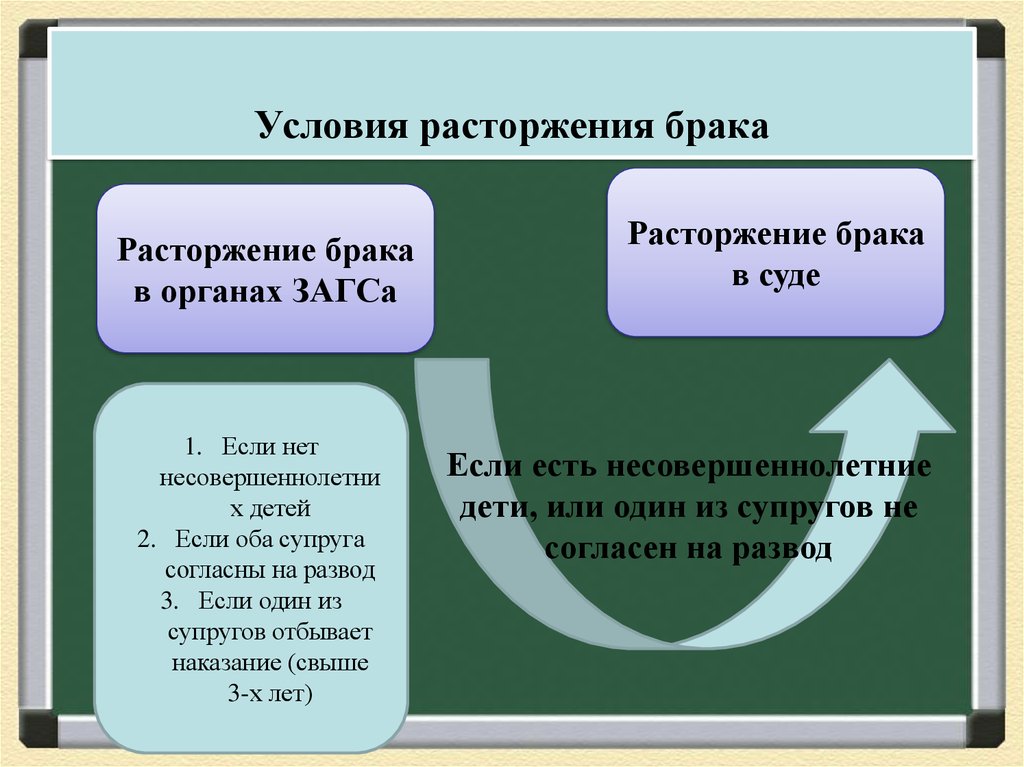 Условия расторжения брака

Расторжение брака в органах ЗАГСа

Расторжение брака в суде

1. Если нет несовершеннолетних детей
2. Если оба супруга согласны на развод
3. Если один из супругов отбывает наказание (свыше 3-х лет)

Если есть несовершеннолетние дети, или один из супругов не согласен на развод